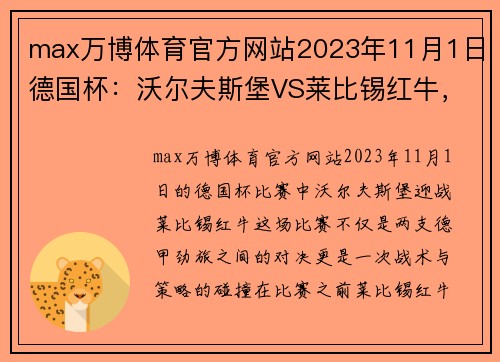 max万博体育官方网站2023年11月1日德国杯：沃尔夫斯堡VS莱比锡红牛，

max万博体育官方网站2023年11月1日的德国杯比赛中沃尔夫斯堡迎战莱比锡红牛这场比赛不仅是两支德甲劲旅之间的对决更是一次战术与策略的碰撞在比赛之前莱比锡红牛